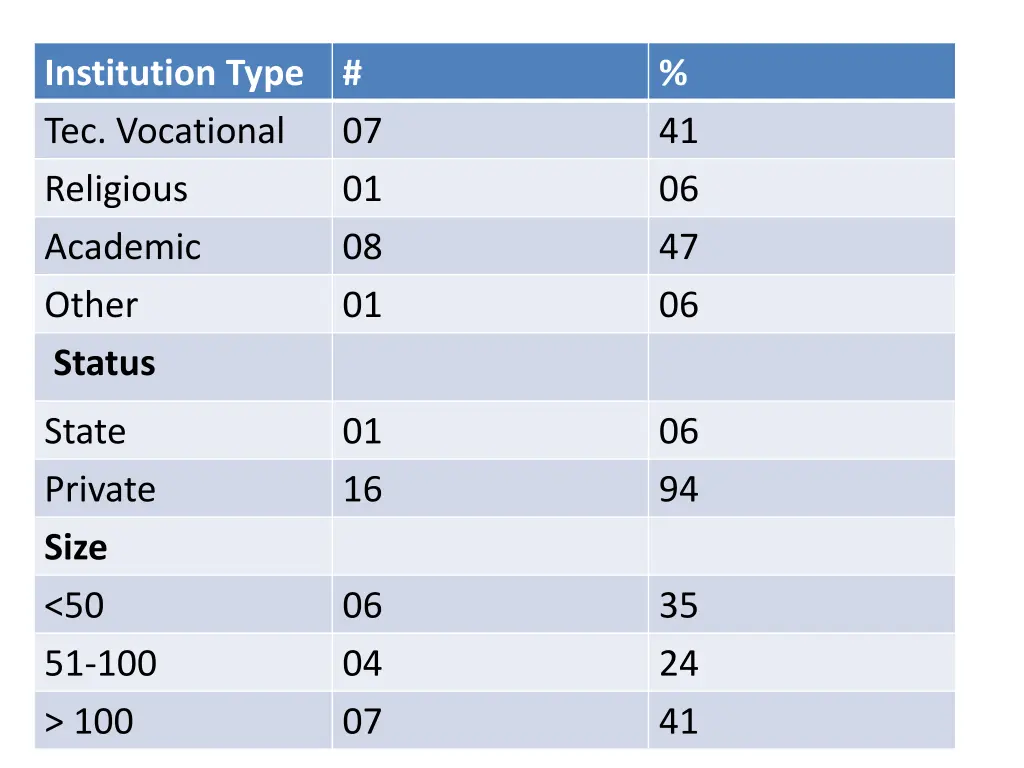 | Institution Type | # | % |
|---|---|---|
| Tec. Vocational | 07 | 41 |
| Religious | 01 | 06 |
| Academic | 08 | 47 |
| Other | 01 | 06 |
| **Status** | | |
| State | 01 | 06 |
| Private | 16 | 94 |
| **Size** | | |
| <50 | 06 | 35 |
| 51-100 | 04 | 24 |
| > 100 | 07 | 41 |